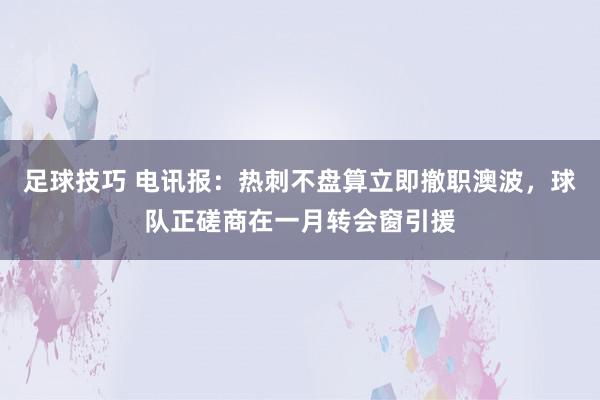 足球技巧 电讯报：热刺不盘算立即撤职澳波，球队正磋商在一月转会窗引援